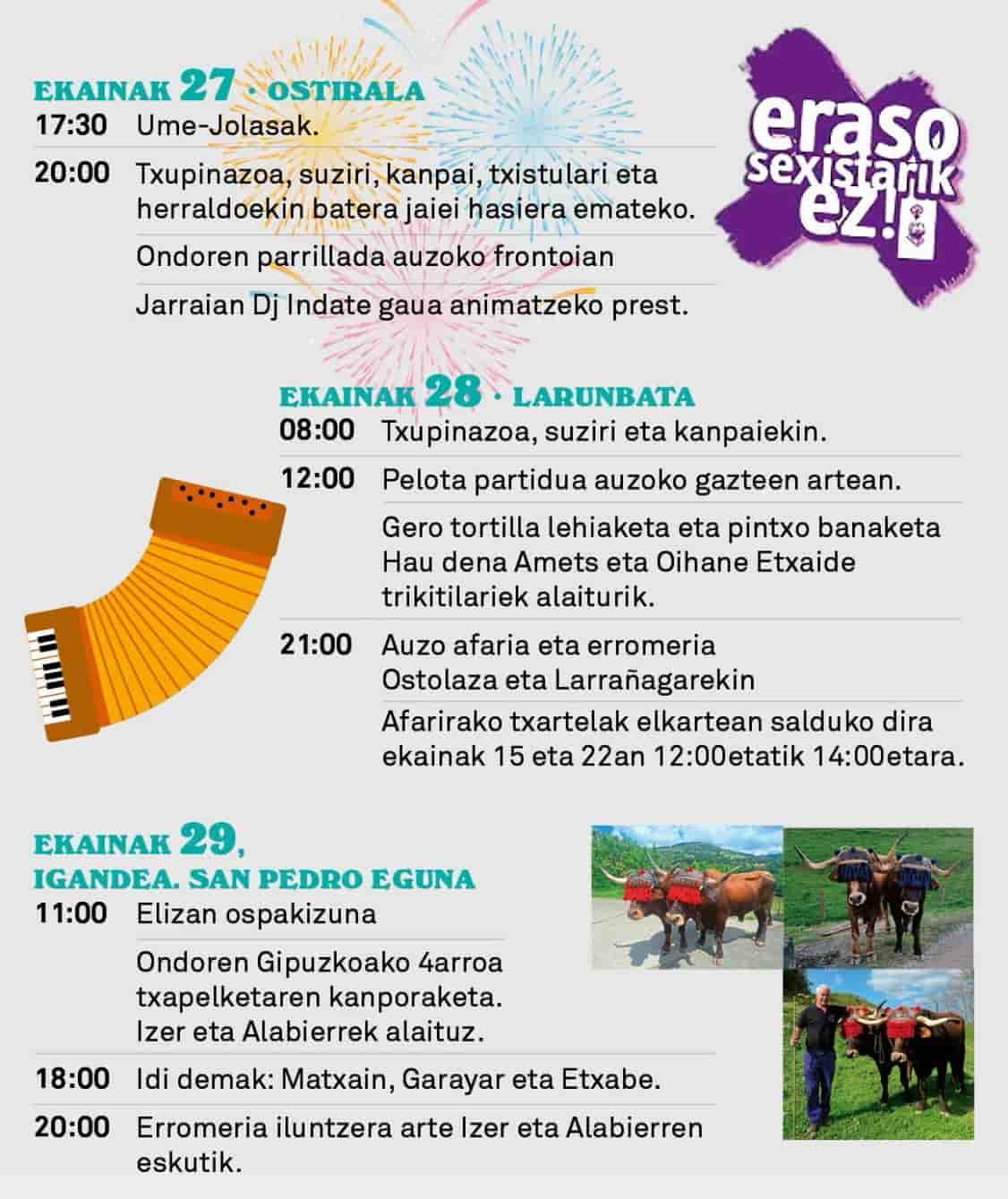 EKAINAK 27 · OSTIRALA

17:30 Ume-Jolasak.

20:00 Txupinazoa, suziri, kanpai, txistulari eta herraldoekin batera jaiei hasiera emateko.

Ondoren parrillada auzoko frontoian

Jarraian Dj Indate gaua animatzeko prest.

eraso sexistarik ez!

EKAINAK 28 · LARUNBATA

08:00 Txupinazoa, suziri eta kanpaiekin.

12:00 Pelota partidua auzoko gazteen artean.

Gero tortilla lehiaketa eta pintxo banaketa Hau dena Amets eta Oihane Etxaide trikitilariek alaiturik.

21:00 Auzo afaria eta erromeria Ostolaza eta Larrañagarekin

Afarirako txartelak elkartean salduko dira ekainak 15 eta 22an 12:00etatik 14:00etara.

EKAINAK 29, IGANDEA. SAN PEDRO EGUNA

11:00 Elizan ospakizuna

Ondoren Gipuzkoako 4arroa txapelketaren kanporaketa. Izer eta Alabierrek alaituz.

18:00 Idi demak: Matxain, Garayar eta Etxabe.

20:00 Erromeria iluntzera arte Izer eta Alabierren eskutik.